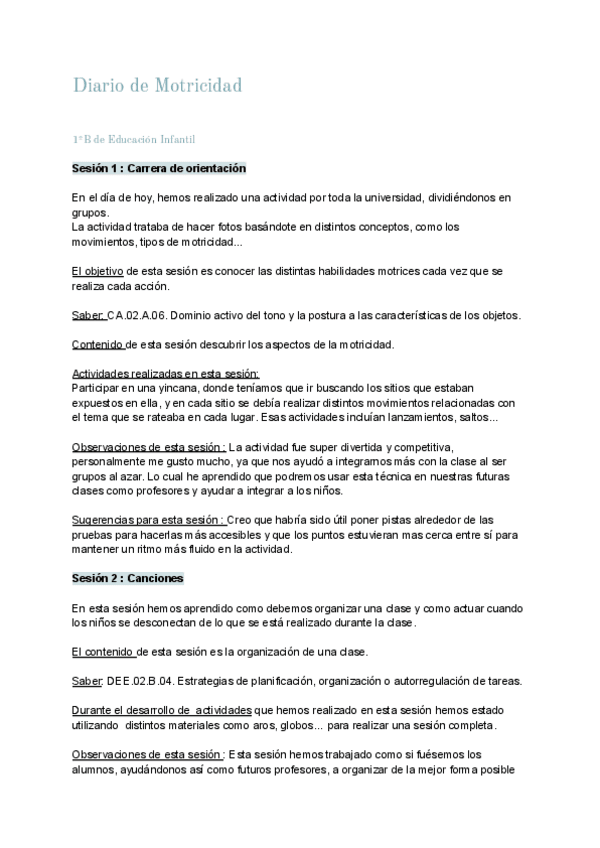 Diario de Motricidad

1ºB de Educación Infantil

Sesión 1 : Carrera de orientación

En el día de hoy, hemos realizado una actividad por toda la universidad, dividiéndonos en grupos.
La actividad trataba de hacer fotos basándote en distintos conceptos, como los movimientos, tipos de motricidad...

El objetivo de esta sesión es conocer las distintas habilidades motrices cada vez que se realiza cada acción.

Saber: CA.02.A.06. Dominio activo del tono y la postura a las características de los objetos.

Contenido de esta sesión descubrir los aspectos de la motricidad.

Actividades realizadas en esta sesión:
Participar en una yincana, donde teníamos que ir buscando los sitios que estaban expuestos en ella, y en cada sitio se debía realizar distintos movimientos relacionadas con el tema que se rateaba en cada lugar. Esas actividades incluían lanzamientos, saltos...

Observaciones de esta sesión : La actividad fue super divertida y competitiva, personalmente me gusto mucho, ya que nos ayudó a integrarnos más con la clase al ser grupos al azar. Lo cual he aprendido que podremos usar esta técnica en nuestras futuras clases como profesores y ayudar a integrar a los niños.

Sugerencias para esta sesión : Creo que habría sido útil poner pistas alrededor de las pruebas para hacerlas más accesibles y que los puntos estuvieran mas cerca entre sí para mantener un ritmo más fluido en la actividad.

Sesión 2 : Canciones

En esta sesión hemos aprendido como debemos organizar una clase y como actuar cuando los niños se desconectan de lo que se está realizado durante la clase.

El contenido de esta sesión es la organización de una clase.

Saber: DEE.02.B.04. Estrategias de planificación, organización o autorregulación de tareas.

Durante el desarrollo de actividades que hemos realizado en esta sesión hemos estado utilizando distintos materiales como aros, globos... para realizar una sesión completa.

Observaciones de esta sesión : Esta sesión hemos trabajado como si fuésemos los alumnos, ayudándonos así como futuros profesores, a organizar de la mejor forma posible